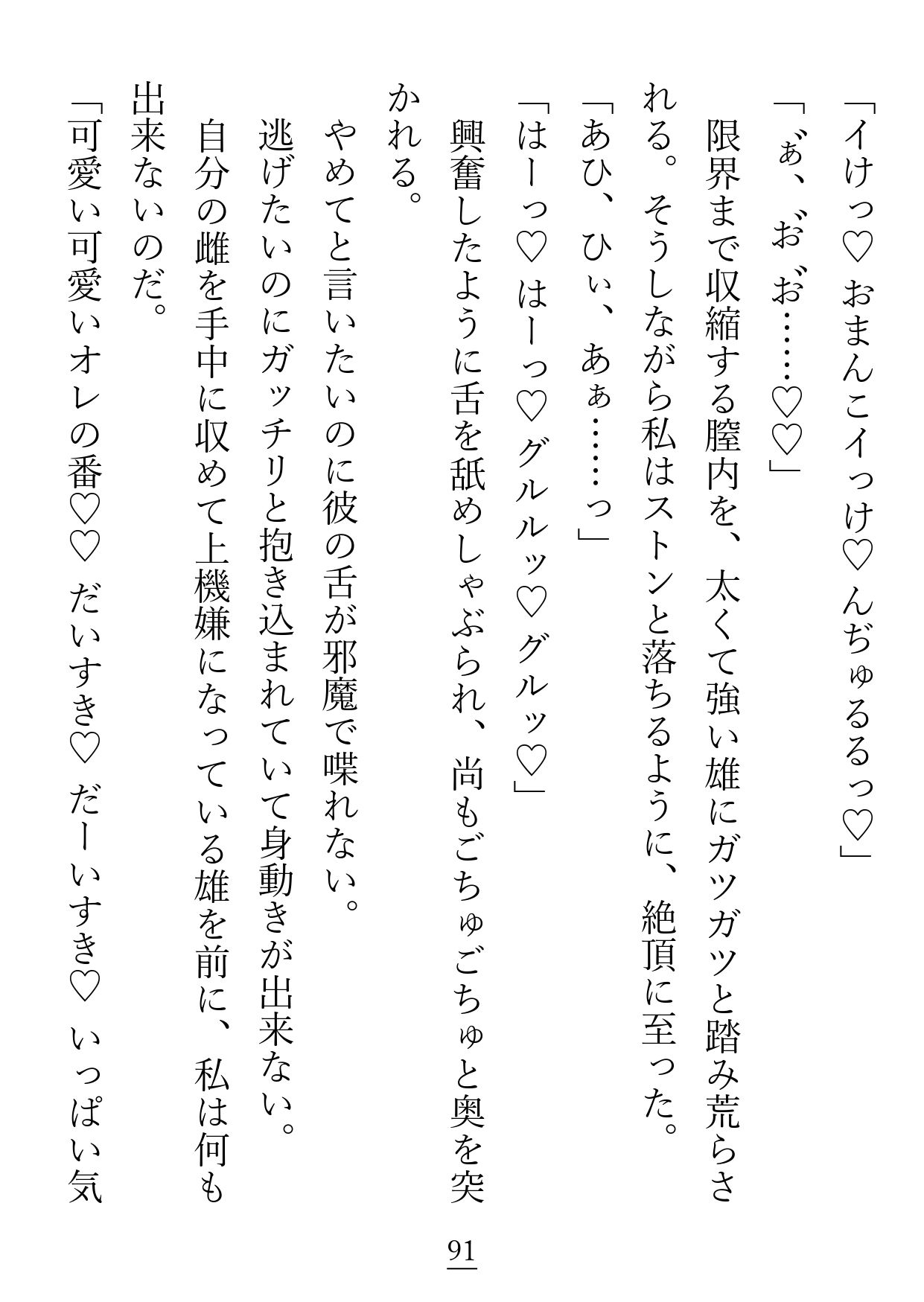 「イけっ♡ おまんこイっけ♡ んぢゅるるっ♡」

「ぁ゛、お゛お゛……♡♡」

限界まで収縮する膣内を、太くて強い雄にガツガツと踏み荒らされる。そうしながら私はストンと落ちるように、絶頂に至った。

「あひ、ひぃ、あぁ……っ」

「はーっ♡ はーっ♡ グルルッ♡ グルッ♡」

興奮したように舌を舐めしゃぶられ、尚もごちゅごちゅと奥を突かれる。

やめてと言いたいのに彼の舌が邪魔で喋れない。

逃げたいのにガッチリと抱き込まれていて身動きが出来ない。

自分の雌を手中に収めて上機嫌になっている雄を前に、私は何も出来ないのだ。

「可愛い可愛いオレの番♡♡ だいすき♡ だーいすき♡ いっぱい気

91